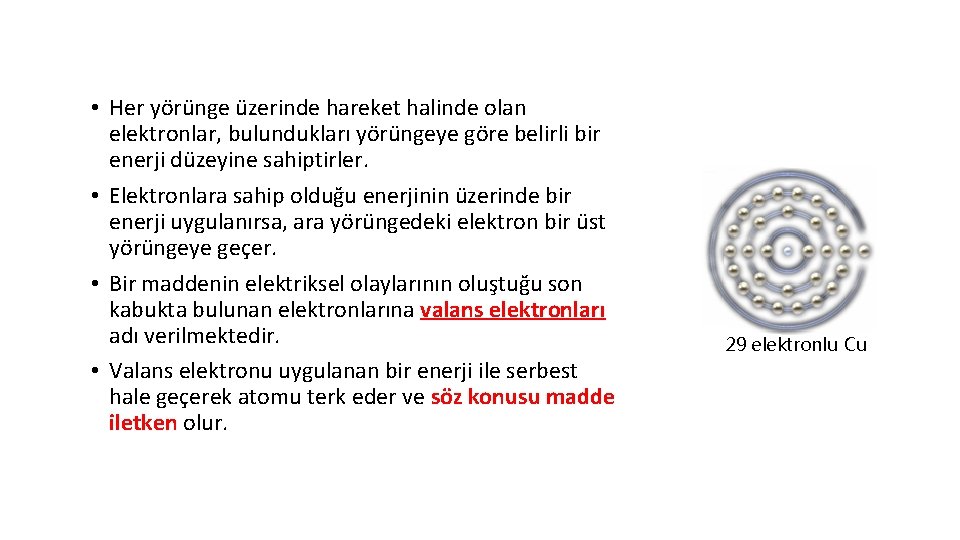 • Her yörünge üzerinde hareket halinde olan elektronlar, bulundukları yörüngeye göre belirli bir enerji düzeyine sahiptirler.
• Elektronlara sahip olduğu enerjinin üzerinde bir enerji uygulanırsa, ara yörüngedeki elektron bir üst yörüngeye geçer.
• Bir maddenin elektriksel olaylarının oluştuğu son kabukta bulunan elektronlarına valans elektronları adı verilmektedir.
• Valans elektronu uygulanan bir enerji ile serbest hale geçerek atomu terk eder ve söz konusu madde iletken olur.

29 elektronlu Cu